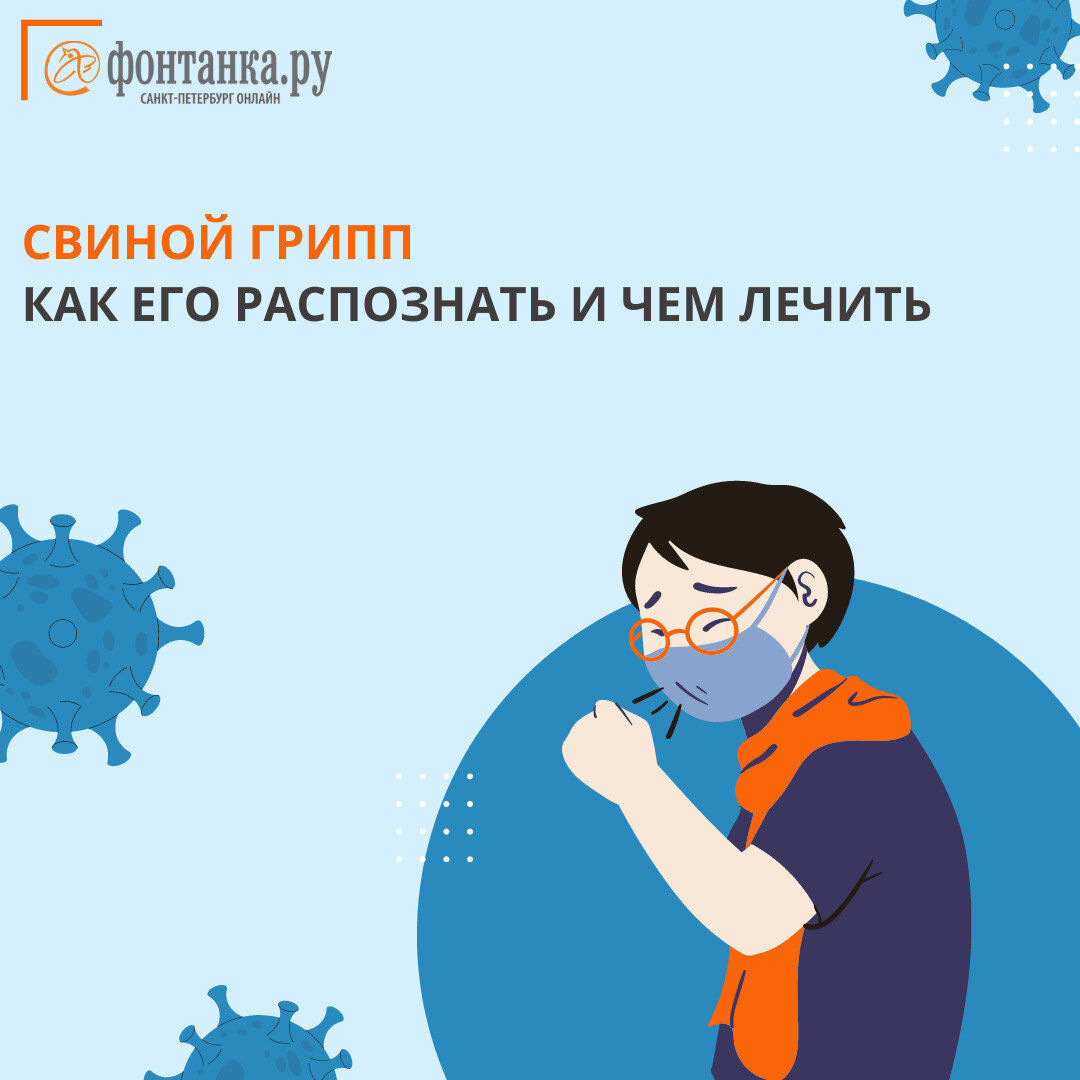 фонтанка.ру
САНКТ-ПЕТЕРБУРГ ОНЛАЙН

СВИНОЙ ГРИПП
КАК ЕГО РАСПОЗНАТЬ И ЧЕМ ЛЕЧИТЬ